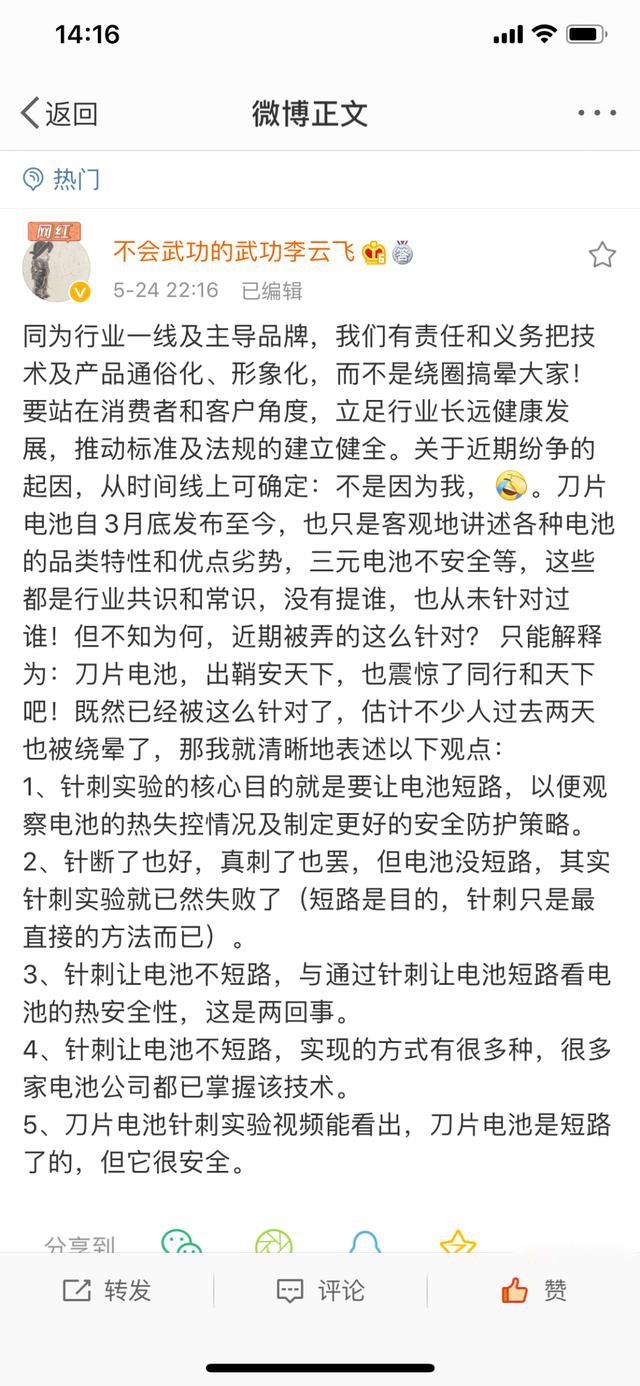 14:16

返回 微博正文

热门

网红

不会武功的武功李云飞

5-24 22:16 已编辑

同为行业一线及主导品牌，我们有责任和义务把技术及产品通俗化、形象化，而不是绕圈搞晕大家！要站在消费者和客户角度，立足行业长远健康发展，推动标准及法规的建立健全。关于近期纷争的起因，从时间线上可确定：不是因为我，。刀片电池自3月底发布至今，也只是客观地讲述各种电池的品类特性和优点劣势，三元电池不安全等，这些都是行业共识和常识，没有提谁，也从未针对过谁！但不知为何，近期被弄的这么针对？只能解释为：刀片电池，出鞘安天下，也震惊了同行和天下吧！既然已经被这么针对了，估计不少人过去两天也被绕晕了，那我就清晰地表述以下观点：
1、针刺实验的核心目的就是要让电池短路，以便观察电池的热失控情况及制定更好的安全防护策略。
2、针断了也好，真刺了也罢，但电池没短路，其实针刺实验就已然失败了（短路是目的，针刺只是最直接的方法而已）。
3、针刺让电池不短路，与通过针刺让电池短路看电池的热安全性，这是两回事。
4、针刺让电池不短路，实现的方式有很多种，很多家电池公司都已掌握该技术。
5、刀片电池针刺实验视频能看出，刀片电池是短路了的，但它很安全。

分享到

转发 评论 赞